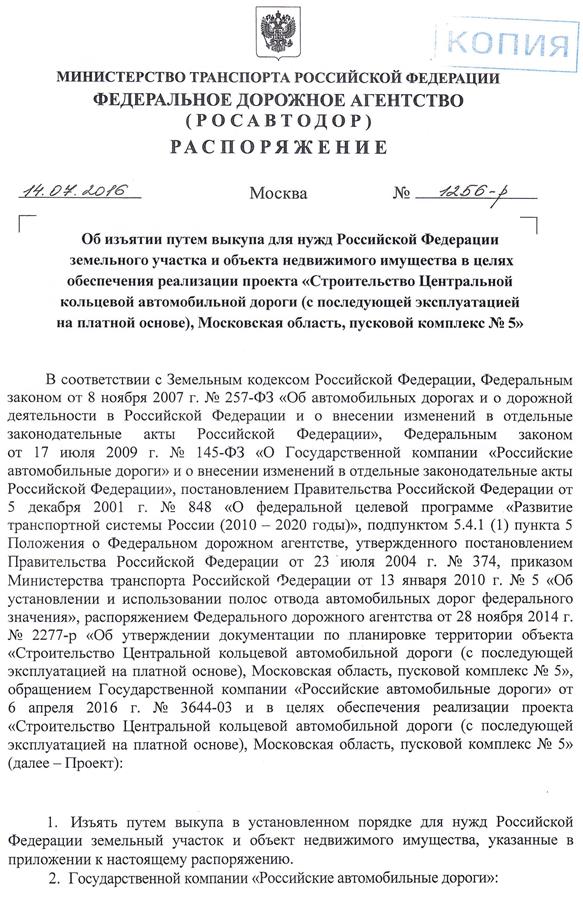 КОПИЯ

МИНИСТЕРСТВО ТРАНСПОРТА РОССИЙСКОЙ ФЕДЕРАЦИИ
ФЕДЕРАЛЬНОЕ ДОРОЖНОЕ АГЕНТСТВО
(РОСАВТОДОР)
РАСПОРЯЖЕНИЕ

14.07.2016 Москва № 1256-р

Об изъятии путем выкупа для нужд Российской Федерации земельного участка и объекта недвижимого имущества в целях обеспечения реализации проекта «Строительство Центральной кольцевой автомобильной дороги (с последующей эксплуатацией на платной основе), Московская область, пусковой комплекс № 5»

В соответствии с Земельным кодексом Российской Федерации, Федеральным законом от 8 ноября 2007 г. № 257-ФЗ «Об автомобильных дорогах и о дорожной деятельности в Российской Федерации и о внесении изменений в отдельные законодательные акты Российской Федерации», Федеральным законом от 17 июля 2009 г. № 145-ФЗ «О Государственной компании «Российские автомобильные дороги» и о внесении изменений в отдельные законодательные акты Российской Федерации», постановлением Правительства Российской Федерации от 5 декабря 2001 г. № 848 «О федеральной целевой программе «Развитие транспортной системы России (2010 – 2020 годы)», подпунктом 5.4.1 (1) пункта 5 Положения о Федеральном дорожном агентстве, утвержденного постановлением Правительства Российской Федерации от 23 июля 2004 г. № 374, приказом Министерства транспорта Российской Федерации от 13 января 2010 г. № 5 «Об установлении и использовании полос отвода автомобильных дорог федерального значения», распоряжением Федерального дорожного агентства от 28 ноября 2014 г. № 2277-р «Об утверждении документации по планировке территории объекта «Строительство Центральной кольцевой автомобильной дороги (с последующей эксплуатацией на платной основе), Московская область, пусковой комплекс № 5», обращением Государственной компании «Российские автомобильные дороги» от 6 апреля 2016 г. № 3644-03 и в целях обеспечения реализации проекта «Строительство Центральной кольцевой автомобильной дороги (с последующей эксплуатацией на платной основе), Московская область, пусковой комплекс № 5» (далее – Проект):

1. Изъять путем выкупа в установленном порядке для нужд Российской Федерации земельный участок и объект недвижимого имущества, указанные в приложении к настоящему распоряжению.
2. Государственной компании «Российские автомобильные дороги»: